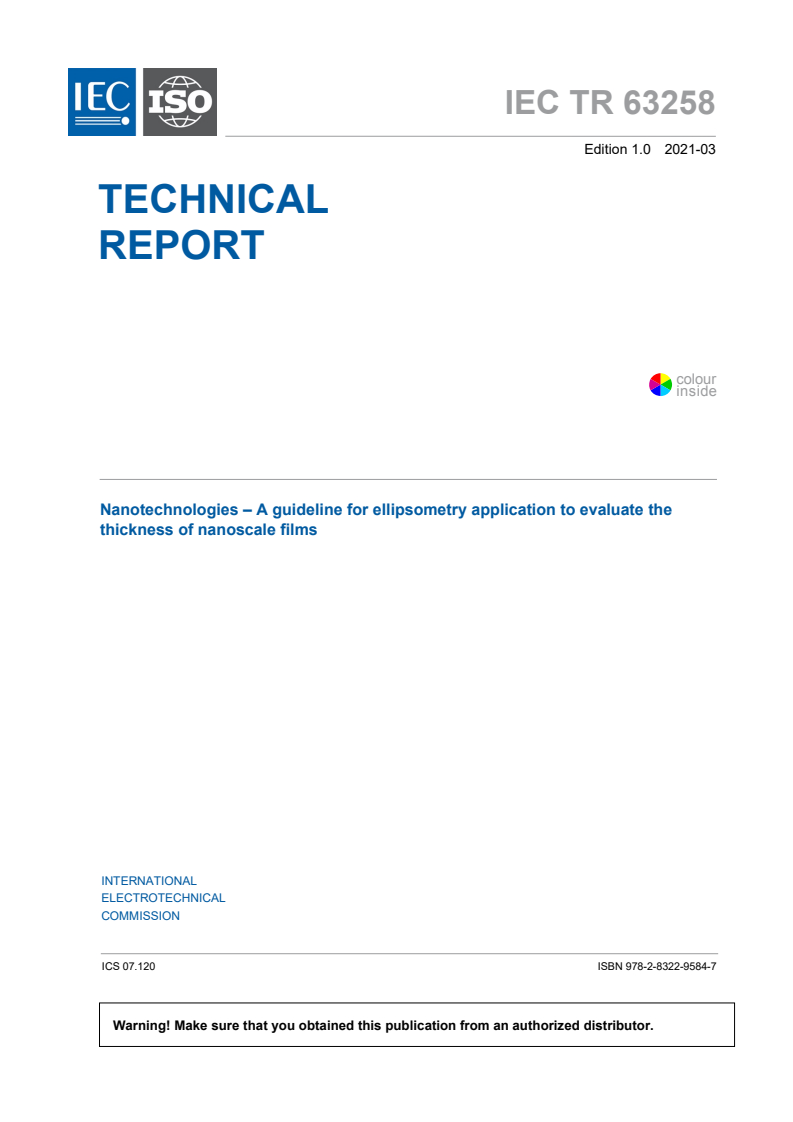 IEC ISO

IEC TR 63258

Edition 1.0 2021-03

TECHNICAL REPORT

colour inside

Nanotechnologies – A guideline for ellipsometry application to evaluate the thickness of nanoscale films

INTERNATIONAL ELECTROTECHNICAL COMMISSION

ICS 07.120

ISBN 978-2-8322-9584-7

Warning! Make sure that you obtained this publication from an authorized distributor.